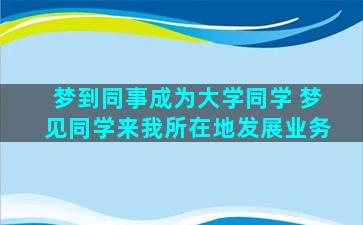 梦到同事成为大学同学 梦见同学来我所在地发展业务